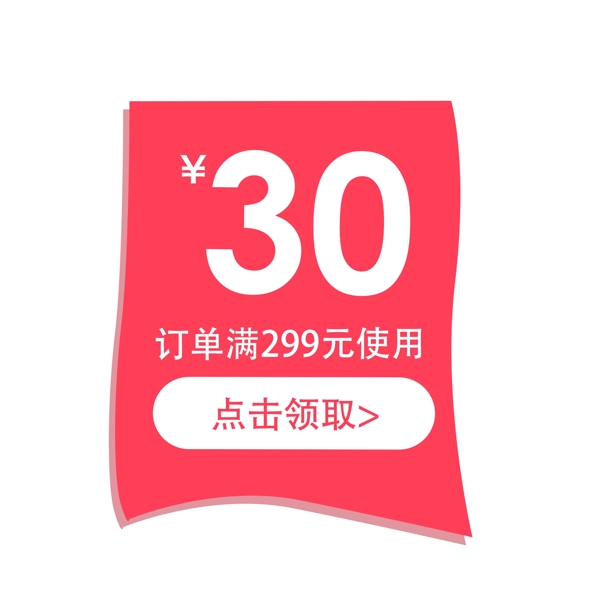 ¥30

订单满299元使用

点击领取>